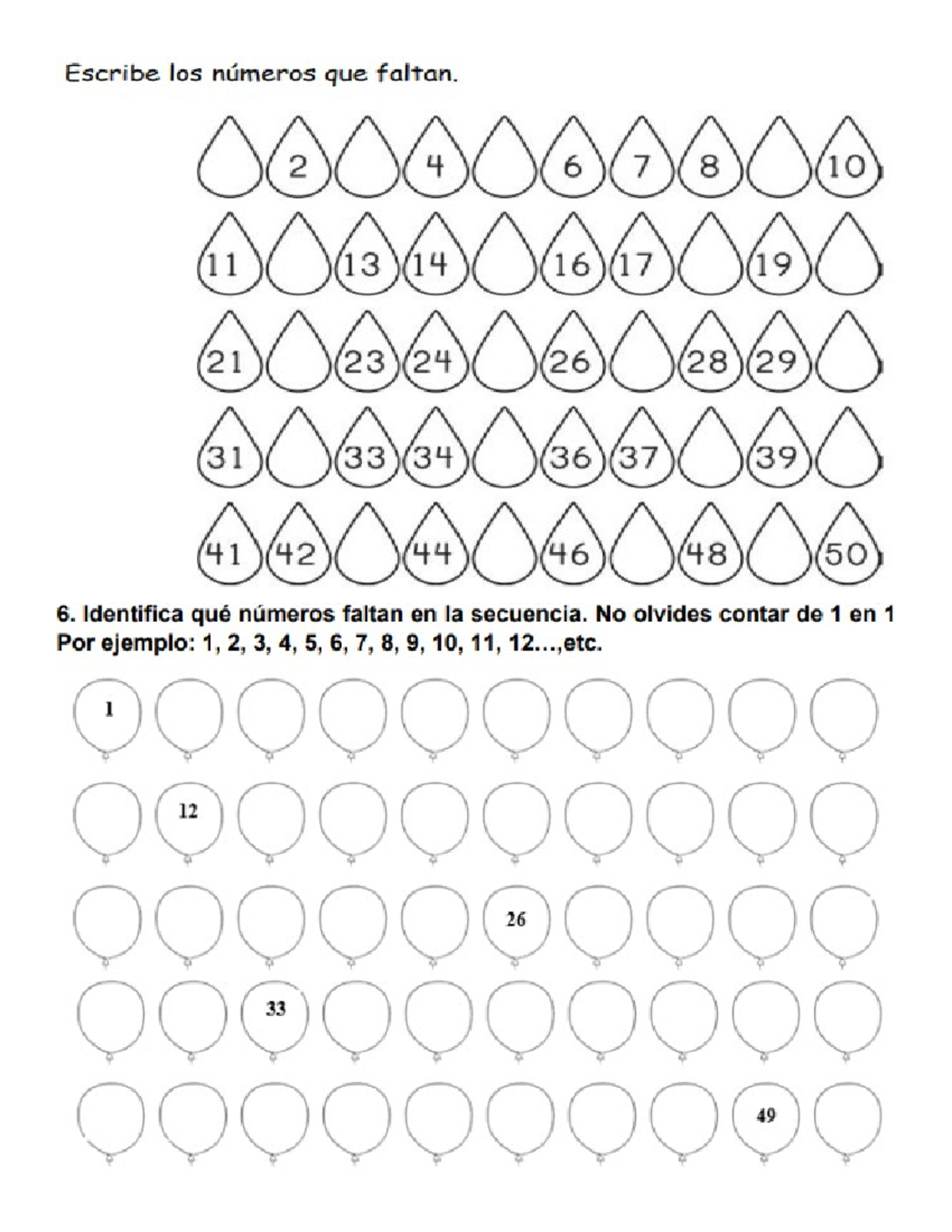 Escribe los números que faltan.

2 4 6 7 8 10

11 13 14 16 17 19

21 23 24 26 28 29

31 33 34 36 37 39

41 42 44 46 48 50

6. Identifica qué números faltan en la secuencia. No olvides contar de 1 en 1
Por ejemplo: 1, 2, 3, 4, 5, 6, 7, 8, 9, 10, 11, 12...,etc.

1

12

26

33

49